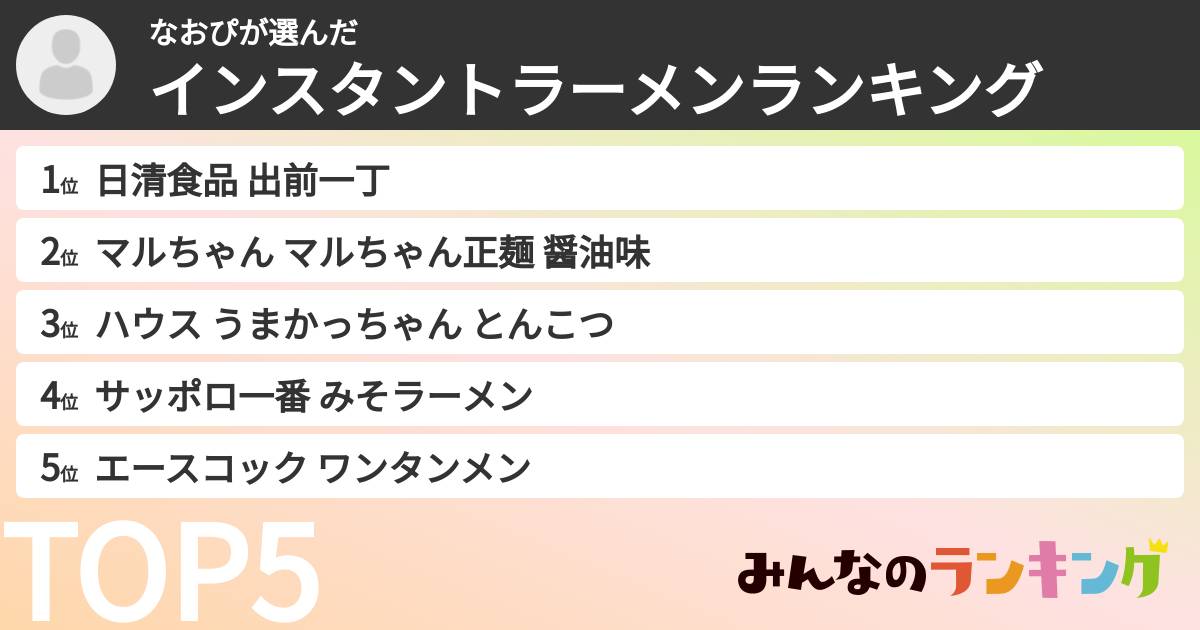 なおぴが選んだ
インスタントラーメンランキング

1位 日清食品 出前一丁

2位 マルちゃん マルちゃん正麺 醤油味

3位 ハウス うまかっちゃん とんこつ

4位 サッポロ一番 みそラーメン

5位 エースコック ワンタンメン

TOP5

みんなのランキング